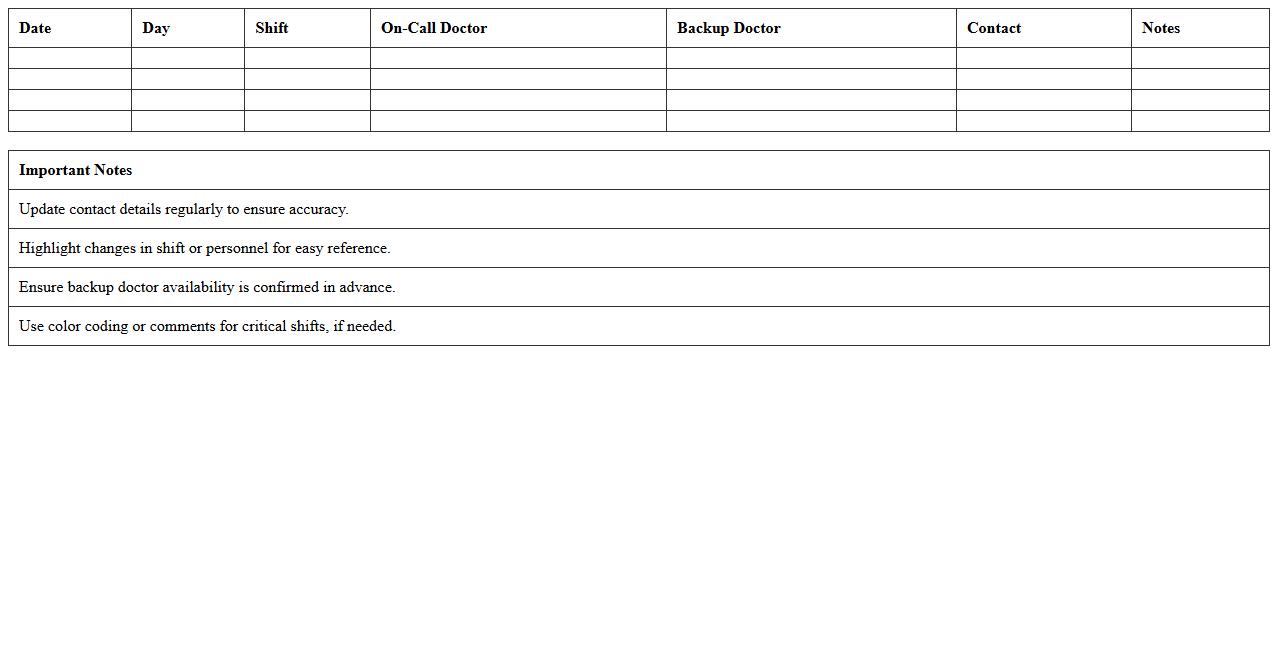 | Date | Day | Shift | On-Call Doctor | Backup Doctor | Contact | Notes |
|---|---|---|---|---|---|---|
| | | | | | | |
| | | | | | | |
| | | | | | | |
| | | | | | | |

| Important Notes |
|---|
| Update contact details regularly to ensure accuracy. |
| Highlight changes in shift or personnel for easy reference. |
| Ensure backup doctor availability is confirmed in advance. |
| Use color coding or comments for critical shifts, if needed. |